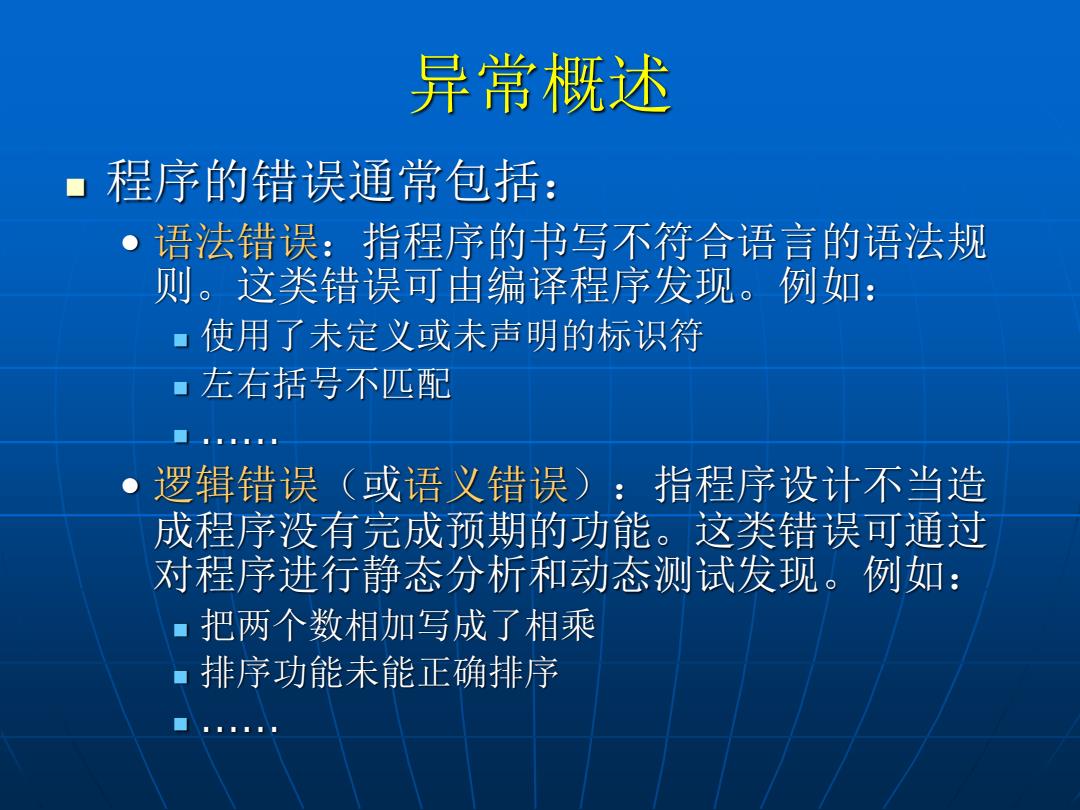 异常概述

程序的错误通常包括：

语法错误：指程序的书写不符合语言的语法规则。这类错误可由编译程序发现。例如：

使用了未定义或未声明的标识符

左右括号不匹配

……

逻辑错误（或语义错误）：指程序设计不当造成程序没有完成预期的功能。这类错误可通过对程序进行静态分析和动态测试发现。例如：

把两个数相加写成了相乘

排序功能未能正确排序

……